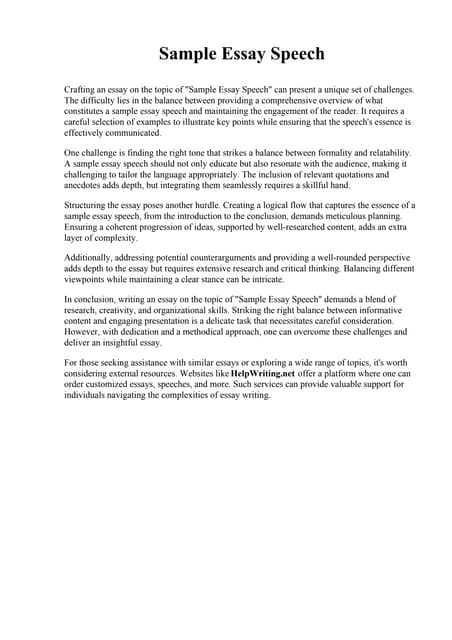 Sample Essay Speech

Crafting an essay on the topic of "Sample Essay Speech" can present a unique set of challenges. The difficulty lies in the balance between providing a comprehensive overview of what constitutes a sample essay speech and maintaining the engagement of the reader. It requires a careful selection of examples to illustrate key points while ensuring that the speech's essence is effectively communicated.

One challenge is finding the right tone that strikes a balance between formality and relatability. A sample essay speech should not only educate but also resonate with the audience, making it challenging to tailor the language appropriately. The inclusion of relevant quotations and anecdotes adds depth, but integrating them seamlessly requires a skillful hand.

Structuring the essay poses another hurdle. Creating a logical flow that captures the essence of a sample essay speech, from the introduction to the conclusion, demands meticulous planning. Ensuring a coherent progression of ideas, supported by well-researched content, adds an extra layer of complexity.

Additionally, addressing potential counterarguments and providing a well-rounded perspective adds depth to the essay but requires extensive research and critical thinking. Balancing different viewpoints while maintaining a clear stance can be intricate.

In conclusion, writing an essay on the topic of "Sample Essay Speech" demands a blend of research, creativity, and organizational skills. Striking the right balance between informative content and engaging presentation is a delicate task that necessitates careful consideration. However, with dedication and a methodical approach, one can overcome these challenges and deliver an insightful essay.

For those seeking assistance with similar essays or exploring a wide range of topics, it's worth considering external resources. Websites like HelpWriting.net offer a platform where one can order customized essays, speeches, and more. Such services can provide valuable support for individuals navigating the complexities of essay writing.